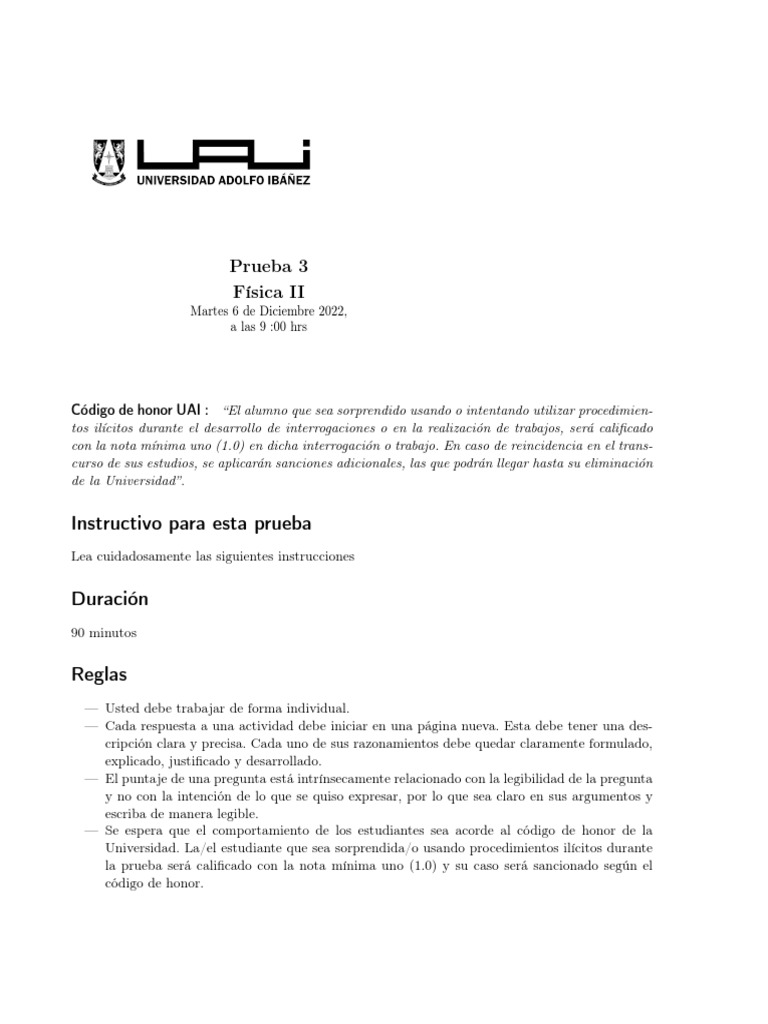 UAI
UNIVERSIDAD ADOLFO IBÁÑEZ

Prueba 3
Física II
Martes 6 de Diciembre 2022,
a las 9 :00 hrs

Código de honor UAI : "El alumno que sea sorprendido usando o intentando utilizar procedimientos ilícitos durante el desarrollo de interrogaciones o en la realización de trabajos, será calificado con la nota mínima uno (1.0) en dicha interrogación o trabajo. En caso de reincidencia en el transcurso de sus estudios, se aplicarán sanciones adicionales, las que podrán llegar hasta su eliminación de la Universidad".

Instructivo para esta prueba

Lea cuidadosamente las siguientes instrucciones

Duración

90 minutos

Reglas

— Usted debe trabajar de forma individual.
— Cada respuesta a una actividad debe iniciar en una página nueva. Esta debe tener una descripción clara y precisa. Cada uno de sus razonamientos debe quedar claramente formulado, explicado, justificado y desarrollado.
— El puntaje de una pregunta está intrínsecamente relacionado con la legibilidad de la pregunta y no con la intención de lo que se quiso expresar, por lo que sea claro en sus argumentos y escriba de manera legible.
— Se espera que el comportamiento de los estudiantes sea acorde al código de honor de la Universidad. La/el estudiante que sea sorprendida/o usando procedimientos ilícitos durante la prueba será calificado con la nota mínima uno (1.0) y su caso será sancionado según el código de honor.